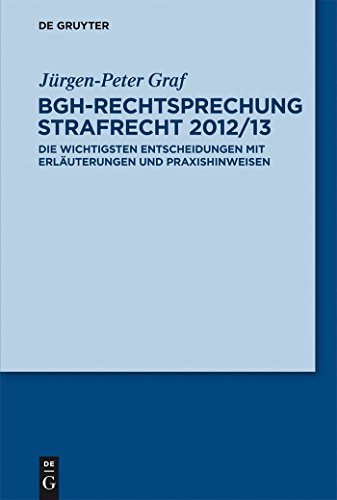 DE GRUYTER

Jürgen-Peter Graf

BGH-RECHTSPRECHUNG STRAFRECHT 2012/13

DIE WICHTIGSTEN ENTSCHEIDUNGEN MIT ERLÄUTERUNGEN UND PRAXISHINWEISEN

DE
G